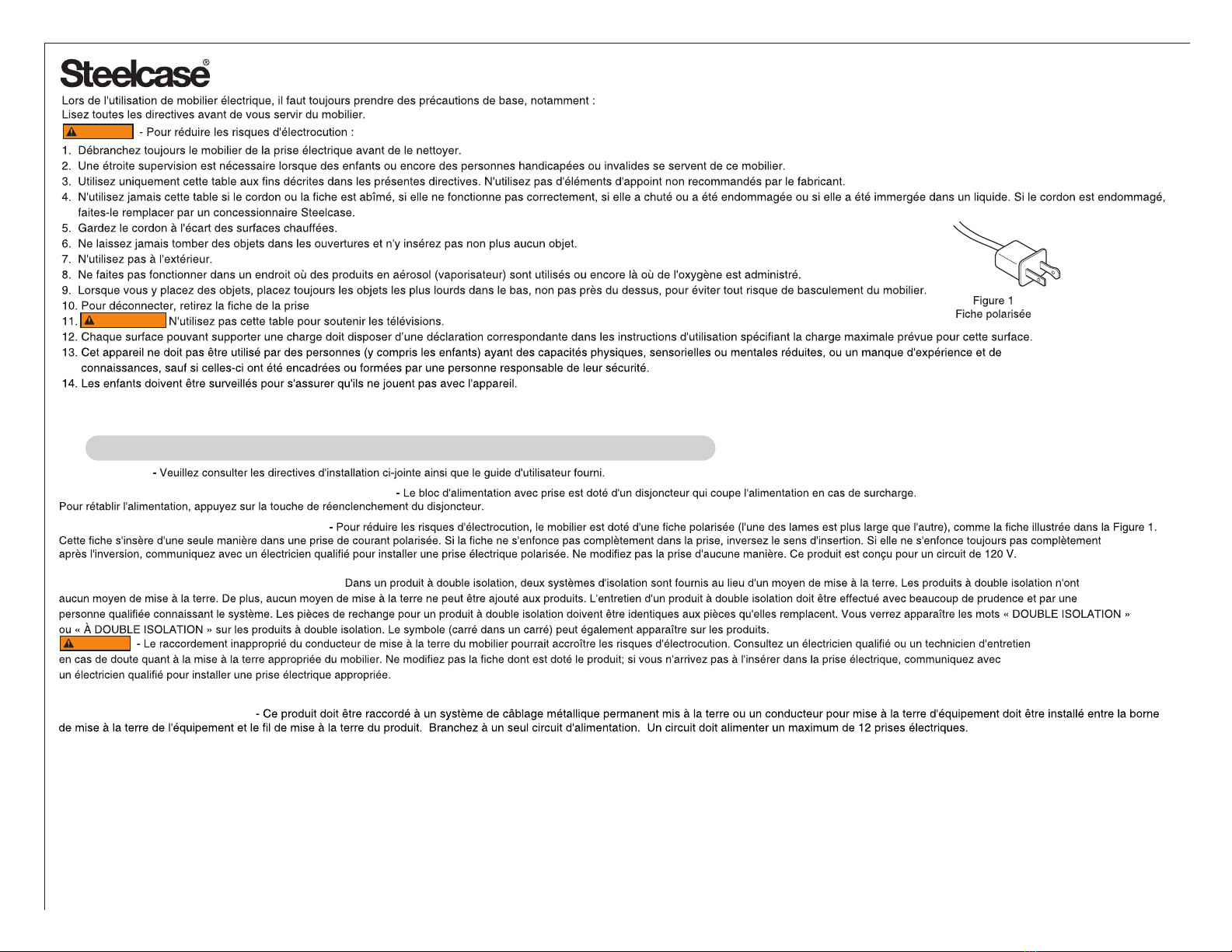 Steelcase®

Lors de l'utilisation de mobilier électrique, il faut toujours prendre des précautions de base, notamment :
Lisez toutes les directives avant de vous servir du mobilier.
- Pour réduire les risques d'électrocution :

1. Débranchez toujours le mobilier de la prise électrique avant de le nettoyer.
2. Une étroite supervision est nécessaire lorsque des enfants ou encore des personnes handicapées ou invalides se servent de ce mobilier.
3. Utilisez uniquement cette table aux fins décrites dans les présentes directives. N'utilisez pas d'éléments d'appoint non recommandés par le fabricant.
4. N'utilisez jamais cette table si le cordon ou la fiche est abîmé, si elle ne fonctionne pas correctement, si elle a chuté ou a été endommagée ou si elle a été immergée dans un liquide. Si le cordon est endommagé, faites-le remplacer par un concessionnaire Steelcase.
5. Gardez le cordon à l'écart des surfaces chauffées.
6. Ne laissez jamais tomber des objets dans les ouvertures et n'y insérez pas non plus aucun objet.
7. N'utilisez pas à l'extérieur.
8. Ne faites pas fonctionner dans un endroit où des produits en aérosol (vaporisateur) sont utilisés ou encore là où de l'oxygène est administré.
9. Lorsque vous y placez des objets, placez toujours les objets les plus lourds dans le bas, non pas près du dessus, pour éviter tout risque de basculement du mobilier.
10. Pour déconnecter, retirez la fiche de la prise
11. N'utilisez pas cette table pour soutenir les télévisions.
12. Chaque surface pouvant supporter une charge doit disposer d'une déclaration correspondante dans les instructions d'utilisation spécifiant la charge maximale prévue pour cette surface.
13. Cet appareil ne doit pas être utilisé par des personnes (y compris les enfants) ayant des capacités physiques, sensorielles ou mentales réduites, ou un manque d'expérience et de connaissances, sauf si celles-ci ont été encadrées ou formées par une personne responsable de leur sécurité.
14. Les enfants doivent être surveillés pour s'assurer qu'ils ne jouent pas avec l'appareil.

Figure 1
Fiche polarisée

- Veuillez consulter les directives d'installation ci-jointe ainsi que le guide d'utilisateur fourni.

- Le bloc d'alimentation avec prise est doté d'un disjoncteur qui coupe l'alimentation en cas de surcharge. Pour rétablir l'alimentation, appuyez sur la touche de réenclenchement du disjoncteur.

- Pour réduire les risques d'électrocution, le mobilier est doté d'une fiche polarisée (l'une des lames est plus large que l'autre), comme la fiche illustrée dans la Figure 1. Cette fiche s'insère d'une seule manière dans une prise de courant polarisée. Si la fiche ne s'enfonce pas complètement dans la prise, inversez le sens d'insertion. Si elle ne s'enfonce toujours pas complètement après l'inversion, communiquez avec un électricien qualifié pour installer une prise électrique polarisée. Ne modifiez pas la prise d'aucune manière. Ce produit est conçu pour un circuit de 120 V.

Dans un produit à double isolation, deux systèmes d'isolation sont fournis au lieu d'un moyen de mise à la terre. Les produits à double isolation n'ont aucun moyen de mise à la terre. De plus, aucun moyen de mise à la terre ne peut être ajouté aux produits. L'entretien d'un produit à double isolation doit être effectué avec beaucoup de prudence et par une personne qualifiée connaissant le système. Les pièces de rechange pour un produit à double isolation doivent être identiques aux pièces qu'elles remplacent. Vous verrez apparaître les mots « DOUBLE ISOLATION » ou « À DOUBLE ISOLATION » sur les produits à double isolation. Le symbole (carré dans un carré) peut également apparaître sur les produits.
- Le raccordement inapproprié du conducteur de mise à la terre du mobilier pourrait accroître les risques d'électrocution. Consultez un électricien qualifié ou un technicien d'entretien en cas de doute quant à la mise à la terre appropriée du mobilier. Ne modifiez pas la fiche dont est doté le produit; si vous n'arrivez pas à l'insérer dans la prise électrique, communiquez avec un électricien qualifié pour installer une prise électrique appropriée.

- Ce produit doit être raccordé à un système de câblage métallique permanent mis à la terre ou un conducteur pour mise à la terre d'équipement doit être installé entre la borne de mise à la terre de l'équipement et le fil de mise à la terre du produit. Branchez à un seul circuit d'alimentation. Un circuit doit alimenter un maximum de 12 prises électriques.